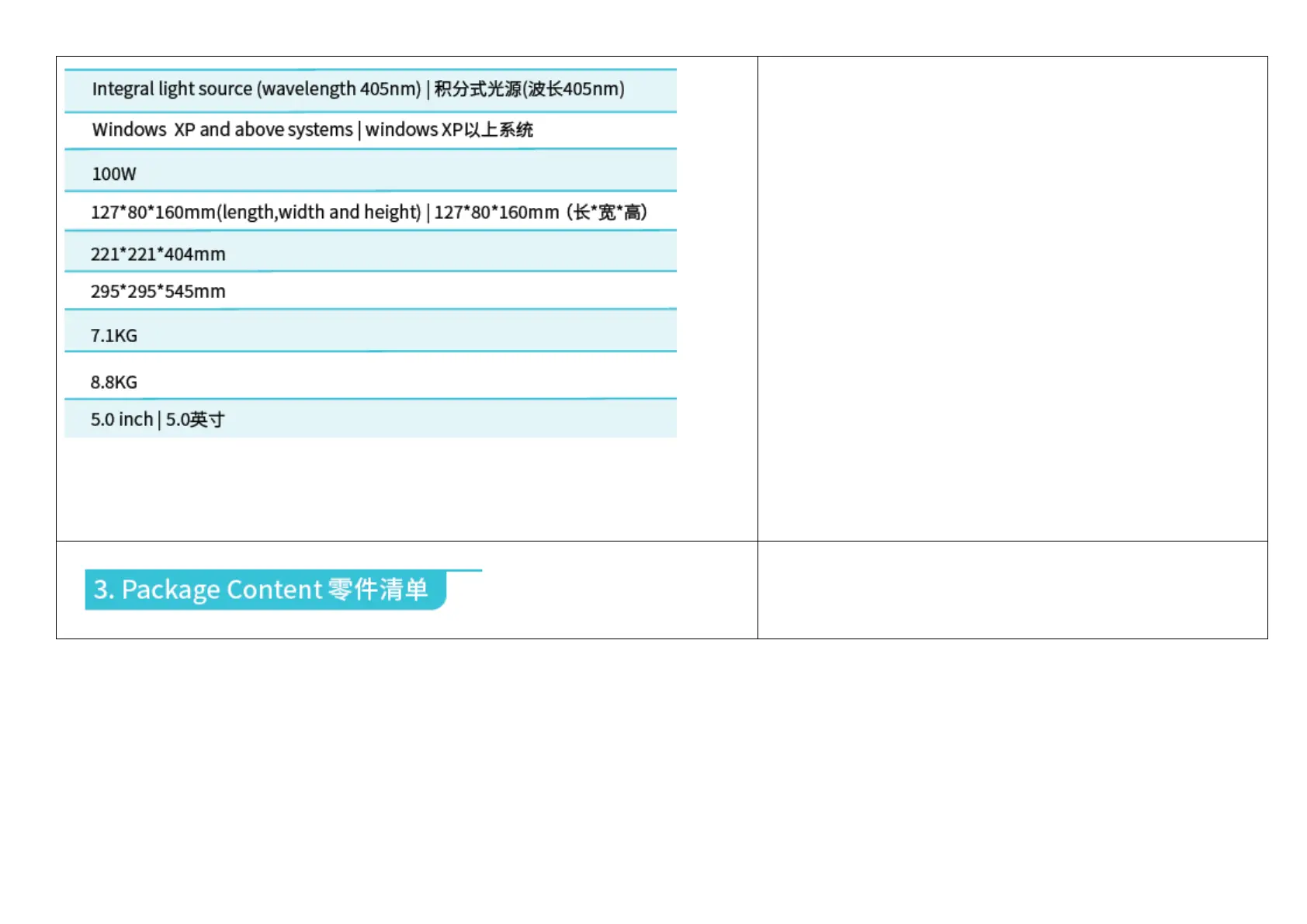 Integral light source (wavelength 405nm) | 积分式光源(波长405nm)

Windows XP and above systems | windows XP以上系统

100W

127*80*160mm(length,width and height) | 127*80*160mm (长*宽*高)

221*221*404mm

295*295*545mm

7.1KG

8.8KG

5.0 inch | 5.0英寸

3. Package Content 零件清单